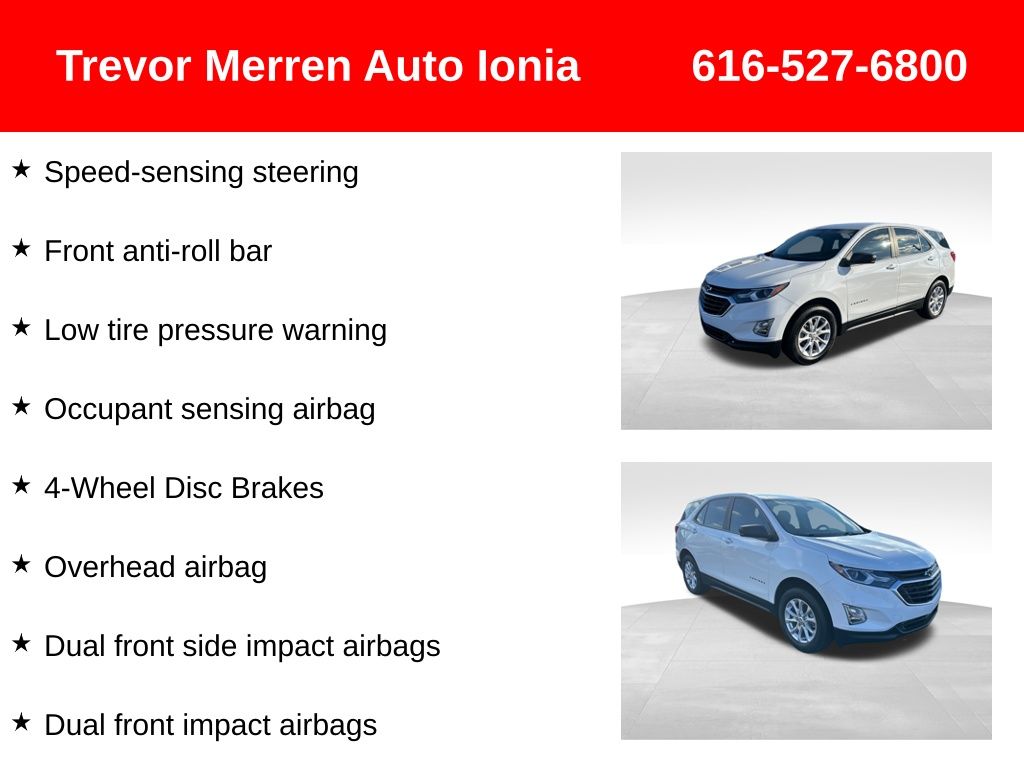 Trevor Merren Auto Ionia 616-527-6800

★ Speed-sensing steering

★ Front anti-roll bar

★ Low tire pressure warning

★ Occupant sensing airbag

★ 4-Wheel Disc Brakes

★ Overhead airbag

★ Dual front side impact airbags

★ Dual front impact airbags